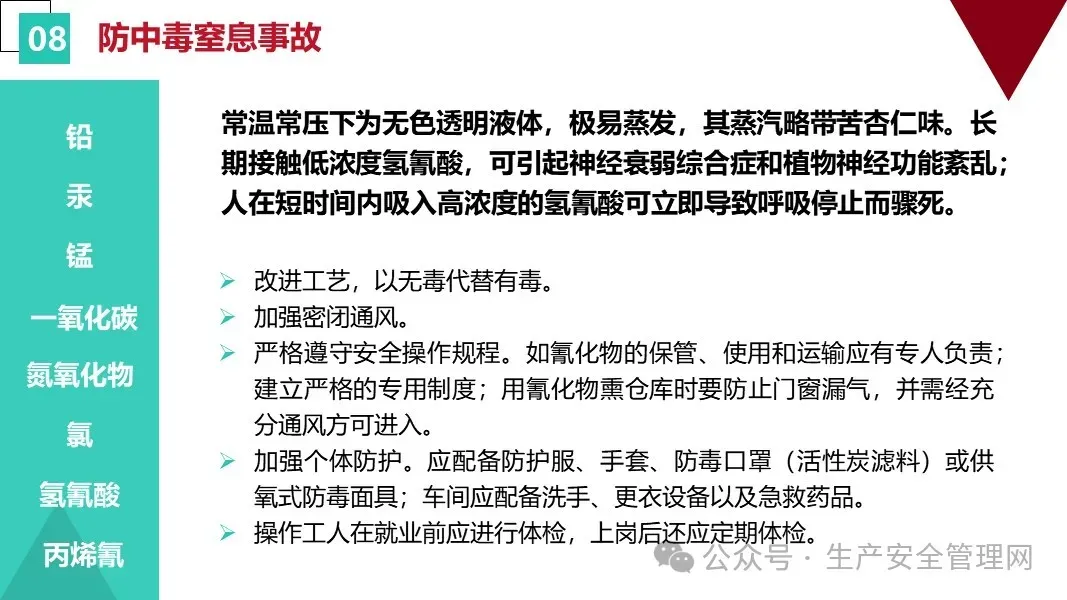 08 防中毒窒息事故

铅
汞
锰
一氧化碳
氮氧化物
氯
氢氰酸
丙烯氰

常温常压下为无色透明液体，极易蒸发，其蒸汽略带苦杏仁味。长期接触低浓度氢氰酸，可引起神经衰弱综合症和植物神经功能紊乱；人在短时间内吸入高浓度的氢氰酸可立即导致呼吸停止而骤死。

➢ 改进工艺，以无毒代替有毒。
➢ 加强密闭通风。
➢ 严格遵守安全操作规程。如氰化物的保管、使用和运输应有专人负责；建立严格的专用制度；用氰化物熏仓库时要防止门窗漏气，并需经充分通风方可进入。
➢ 加强个体防护。应配备防护服、手套、防毒口罩（活性炭滤料）或供氧式防毒面具；车间应配备洗手、更衣设备以及急救药品。
➢ 操作工人在就业前应进行体检，上岗后还应定期体检。

公众号 · 生产安全管理网